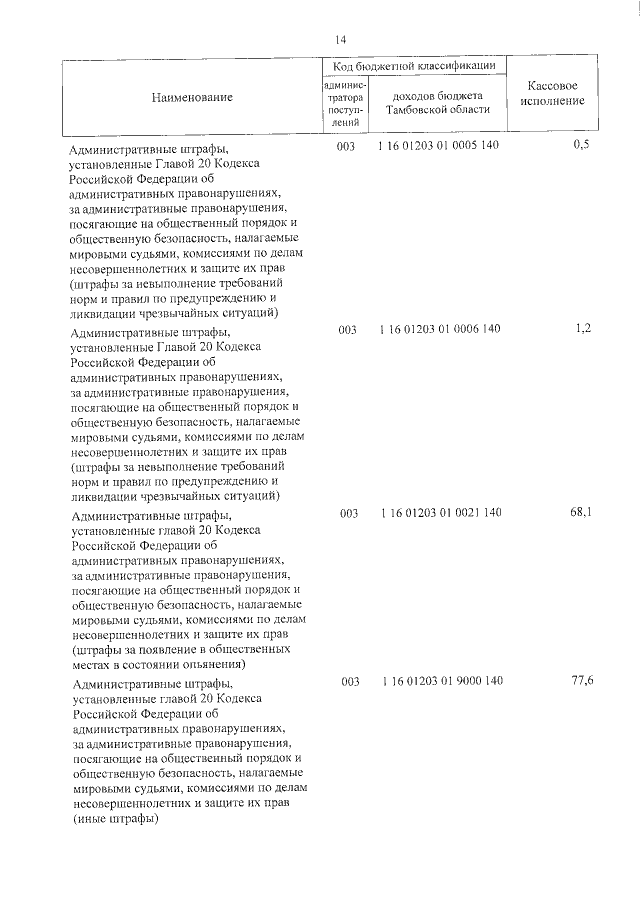 14

| Наименование | Код бюджетной классификации |  | Кассовое исполнение |
|---|---|---|---|
|  | администратора поступлений | доходов бюджета Тамбовской области |  |
| Административные штрафы, установленные Главой 20 Кодекса Российской Федерации об административных правонарушениях, за административные правонарушения, посягающие на общественный порядок и общественную безопасность, налагаемые мировыми судьями, комиссиями по делам несовершеннолетних и защите их прав (штрафы за невыполнение требований норм и правил по предупреждению и ликвидации чрезвычайных ситуаций) | 003 | 1 16 01203 01 0005 140 | 0,5 |
| Административные штрафы, установленные Главой 20 Кодекса Российской Федерации об административных правонарушениях, за административные правонарушения, посягающие на общественный порядок и общественную безопасность, налагаемые мировыми судьями, комиссиями по делам несовершеннолетних и защите их прав (штрафы за невыполнение требований норм и правил по предупреждению и ликвидации чрезвычайных ситуаций) | 003 | 1 16 01203 01 0006 140 | 1,2 |
| Административные штрафы, установленные главой 20 Кодекса Российской Федерации об административных правонарушениях, за административные правонарушения, посягающие на общественный порядок и общественную безопасность, налагаемые мировыми судьями, комиссиями по делам несовершеннолетних и защите их прав (штрафы за появление в общественных местах в состоянии опьянения) | 003 | 1 16 01203 01 0021 140 | 68,1 |
| Административные штрафы, установленные главой 20 Кодекса Российской Федерации об административных правонарушениях, за административные правонарушения, посягающие на общественный порядок и общественную безопасность, налагаемые мировыми судьями, комиссиями по делам несовершеннолетних и защите их прав (иные штрафы) | 003 | 1 16 01203 01 9000 140 | 77,6 |